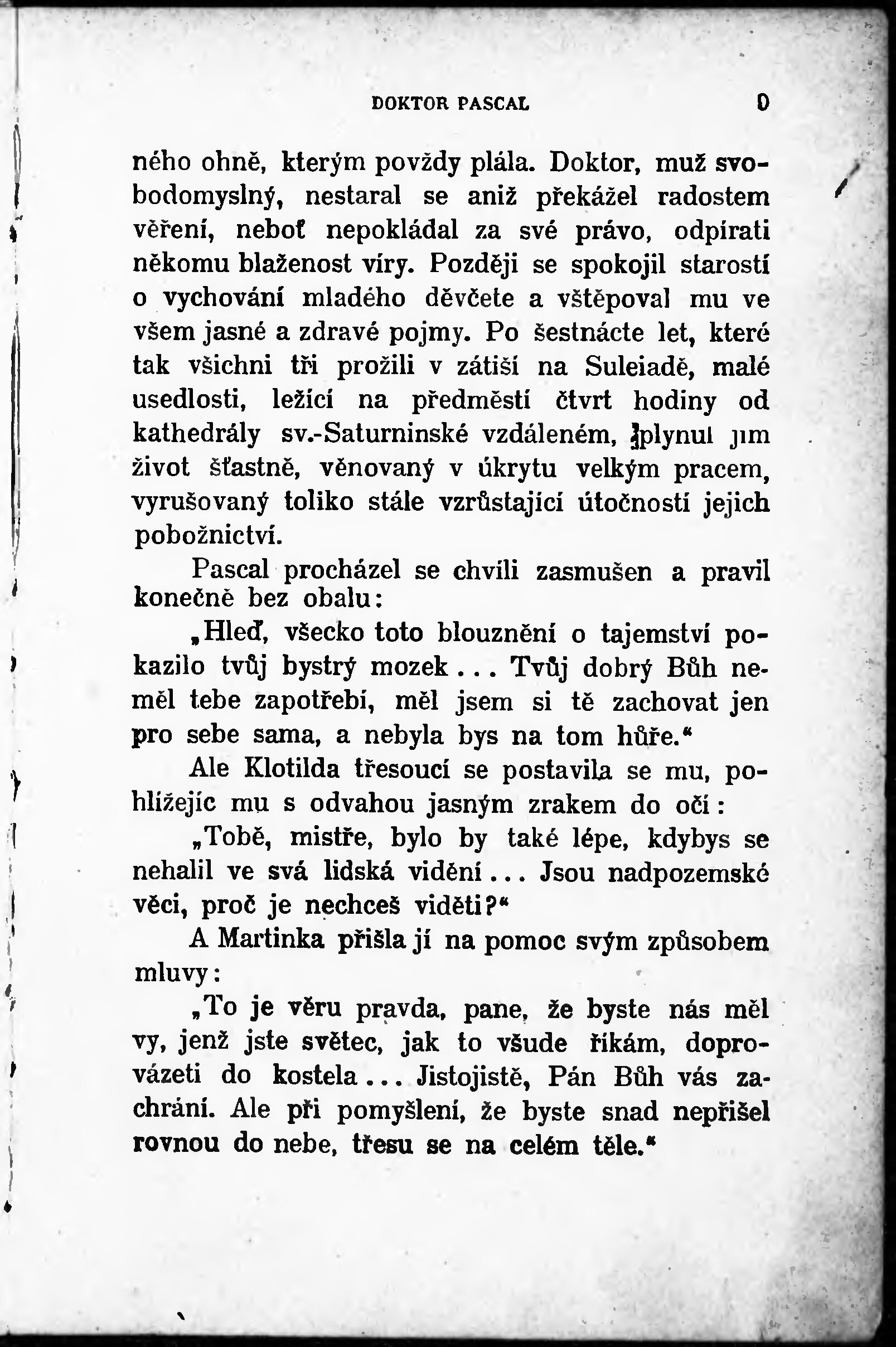 DOKTOR PASCAL 9

ného ohně, kterým povždy plála. Doktor, muž svobodomyslný, nestaral se aniž překážel radostem věření, neboť nepokládal za své právo, odpírati někomu blaženost víry. Později se spokojil starostí o vychování mladého děvčete a vštěpoval mu ve všem jasné a zdravé pojmy. Po šestnácte let, které tak všichni tři prožili v zátiší na Suleiadě, malé usedlosti, ležící na předměstí čtvrt hodiny od kathedrály sv.-Saturninské vzdáleném, plynul jim život šťastně, věnovaný v úkrytu velkým pracem, vyrušovaný toliko stále vzrůstající útočností jejich pobožnictví.

Pascal procházel se chvíli zasmušen a pravil konečně bez obalu:

„Hleď, všecko toto blouznění o tajemství pokazilo tvůj bystrý mozek... Tvůj dobrý Bůh neměl tebe zapotřebí, měl jsem si tě zachovat jen pro sebe sama, a nebyla bys na tom hůře.“

Ale Klotilda třesoucí se postavila se mu, pohlížejíc mu s odvahou jasným zrakem do očí:

„Tobě, mistře, bylo by také lépe, kdybys se nehalil ve svá lidská vidění... Jsou nadpozemské věci, proč je nechceš viděti?“

A Martinka přišla jí na pomoc svým způsobem mluvy:

„To je věru pravda, pane, že byste nás měl vy, jenž jste světec, jak to všude říkám, doprovázeti do kostela... Jistojistě, Pán Bůh vás zachrání. Ale při pomyšlení, že byste snad nepřišel rovnou do nebe, třesu se na celém těle.“